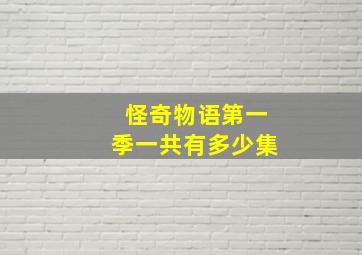 怪奇物语第一季一共有多少集